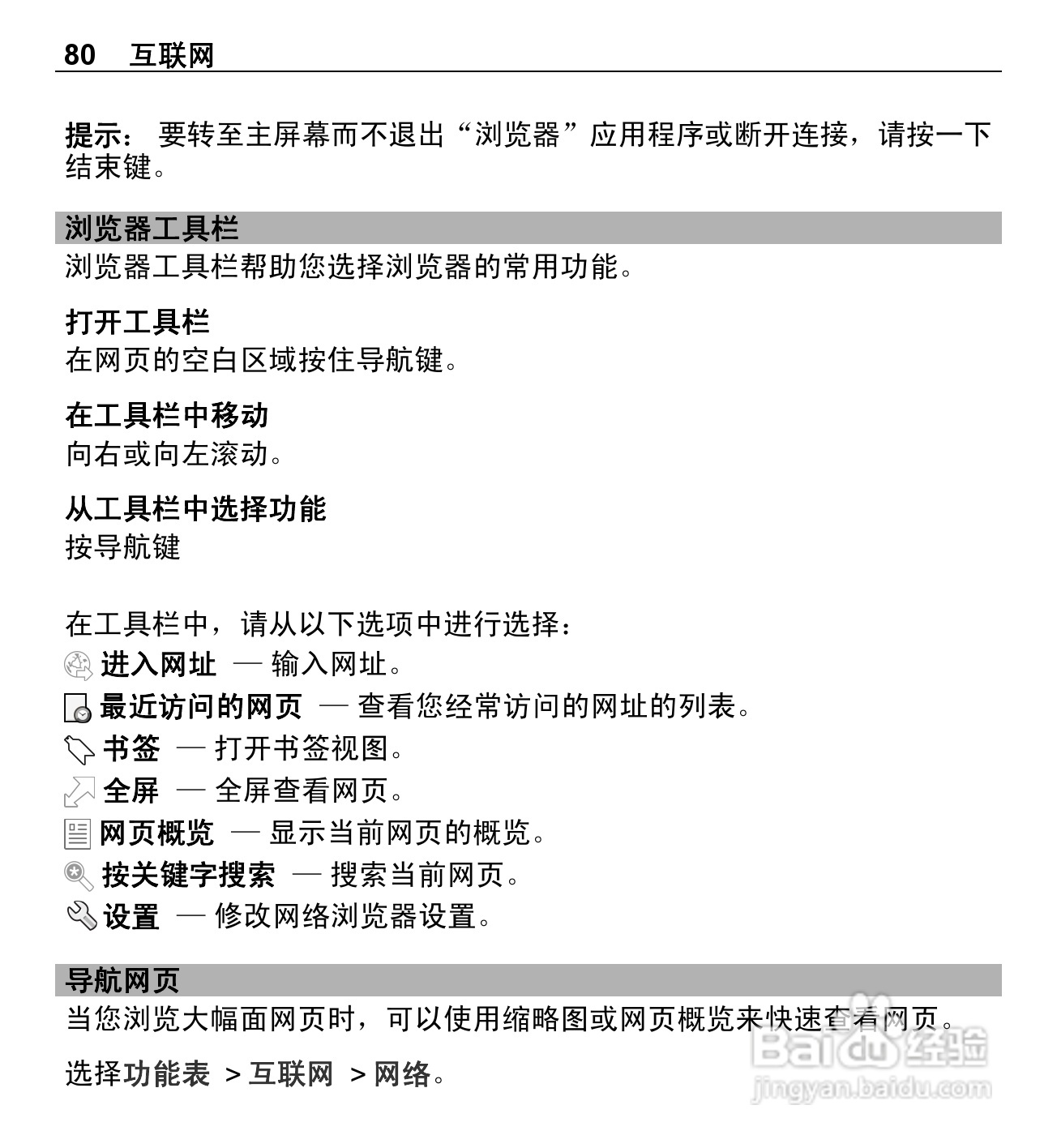 80　互联网

提示： 要转至主屏幕而不退出“浏览器”应用程序或断开连接，请按一下结束键。

浏览器工具栏
浏览器工具栏帮助您选择浏览器的常用功能。

打开工具栏
在网页的空白区域按住导航键。

在工具栏中移动
向右或向左滚动。

从工具栏中选择功能
按导航键

在工具栏中，请从以下选项中进行选择：
进入网址 — 输入网址。
最近访问的网页 — 查看您经常访问的网址的列表。
书签 — 打开书签视图。
全屏 — 全屏查看网页。
网页概览 — 显示当前网页的概览。
按关键字搜索 — 搜索当前网页。
设置 — 修改网络浏览器设置。

导航网页
当您浏览大幅面网页时，可以使用缩略图或网页概览来快速查看网页。

选择功能表 > 互联网 > 网络。

Baidu经验
jingyan.baidu.com